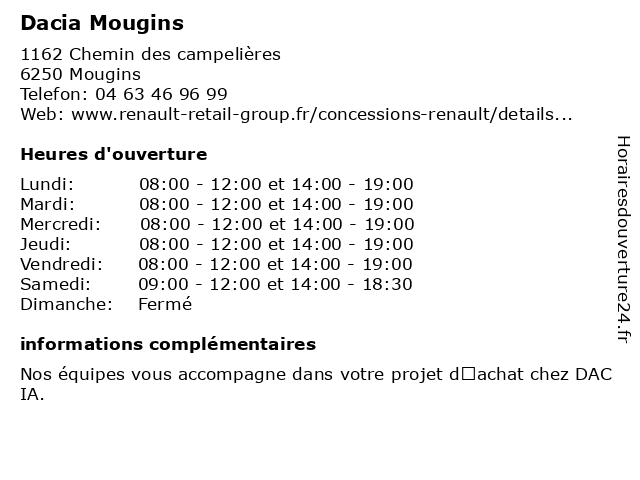 Dacia Mougins

1162 Chemin des campelières
6250 Mougins
Telefon: 04 63 46 96 99
Web: www.renault-retail-group.fr/concessions-renault/details...

Heures d'ouverture

| | |
|---|---|
| Lundi: | 08:00 - 12:00 et 14:00 - 19:00 |
| Mardi: | 08:00 - 12:00 et 14:00 - 19:00 |
| Mercredi: | 08:00 - 12:00 et 14:00 - 19:00 |
| Jeudi: | 08:00 - 12:00 et 14:00 - 19:00 |
| Vendredi: | 08:00 - 12:00 et 14:00 - 19:00 |
| Samedi: | 09:00 - 12:00 et 14:00 - 18:30 |
| Dimanche: | Fermé |

informations complémentaires

Nos équipes vous accompagne dans votre projet d□achat chez DAC IA.

Horairesdouverture24.fr